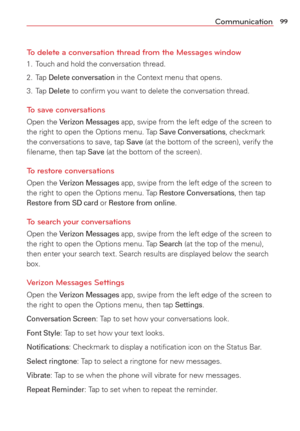 Communication 99

To delete a conversation thread from the Messages window

1. Touch and hold the conversation thread.

2. Tap Delete conversation in the Context menu that opens.

3. Tap Delete to confirm you want to delete the conversation thread.

To save conversations

Open the Verizon Messages app, swipe from the left edge of the screen to the right to open the Options menu. Tap Save Conversations, checkmark the conversations to save, tap Save (at the bottom of the screen), verify the filename, then tap Save (at the bottom of the screen).

To restore conversations

Open the Verizon Messages app, swipe from the left edge of the screen to the right to open the Options menu. Tap Restore Conversations, then tap Restore from SD card or Restore from online.

To search your conversations

Open the Verizon Messages app, swipe from the left edge of the screen to the right to open the Options menu. Tap Search (at the top of the menu), then enter your search text. Search results are displayed below the search box.

Verizon Messages Settings

Open the Verizon Messages app, swipe from the left edge of the screen to the right to open the Options menu, then tap Settings.

Conversation Screen: Tap to set how your conversations look.

Font Style: Tap to set how your text looks.

Notifications: Checkmark to display a notification icon on the Status Bar.

Select ringtone: Tap to select a ringtone for new messages.

Vibrate: Tap to se when the phone will vibrate for new messages.

Repeat Reminder: Tap to set when to repeat the reminder.